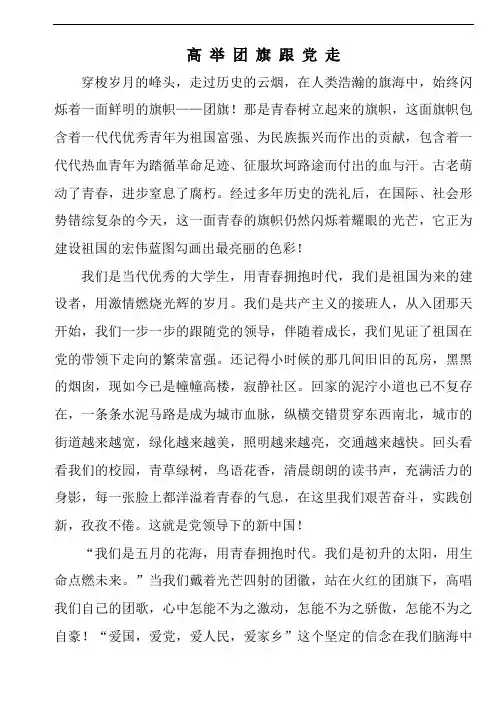 高举团旗跟党走

穿梭岁月的峰头，走过历史的云烟，在人类浩瀚的旗海中，始终闪烁着一面鲜明的旗帜——团旗！那是青春树立起来的旗帜，这面旗帜包含着一代代优秀青年为祖国富强、为民族振兴而作出的贡献，包含着一代代热血青年为踏循革命足迹、征服坎坷路途而付出的血与汗。古老萌动了青春，进步窒息了腐朽。经过多年历史的洗礼后，在国际、社会形势错综复杂的今天，这一面青春的旗帜仍然闪烁着耀眼的光芒，它正为建设祖国的宏伟蓝图勾画出最亮丽的色彩！

我们是当代优秀的大学生，用青春拥抱时代，我们是祖国为来的建设者，用激情燃烧光辉的岁月。我们是共产主义的接班人，从入团那天开始，我们一步一步的跟随党的领导，伴随着成长，我们见证了祖国在党的带领下走向的繁荣富强。还记得小时候的那几间旧旧的瓦房，黑黑的烟囱，现如今已是幢幢高楼，寂静社区。回家的泥泞小道也已不复存在，一条条水泥马路是成为城市血脉，纵横交错贯穿东西南北，城市的街道越来越宽，绿化越来越美，照明越来越亮，交通越来越快。回头看看我们的校园，青草绿树，鸟语花香，清晨朗朗的读书声，充满活力的身影，每一张脸上都洋溢着青春的气息，在这里我们艰苦奋斗，实践创新，孜孜不倦。这就是党领导下的新中国！

“我们是五月的花海，用青春拥抱时代。我们是初升的太阳，用生命点燃未来。”当我们戴着光芒四射的团徽，站在火红的团旗下，高唱我们自己的团歌，心中怎能不为之激动，怎能不为之骄傲，怎能不为之自豪！“爱国，爱党，爱人民，爱家乡”这个坚定的信念在我们脑海中